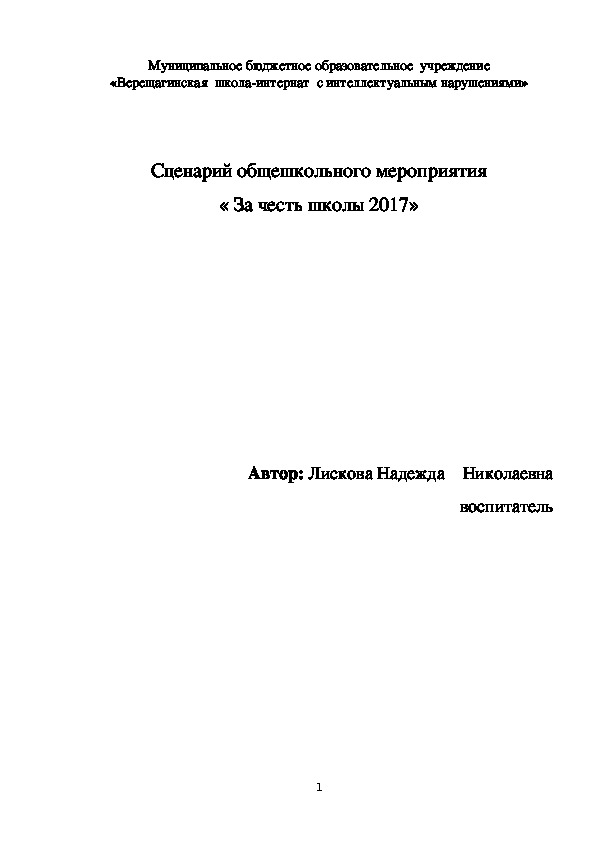 Муниципальное бюджетное образовательное учреждение
«Верещагинская школа-интернат с интеллектуальным нарушениями»

Сценарий общешкольного мероприятия
« За честь школы 2017»

Автор: Лискова Надежда Николаевна
воспитатель

1